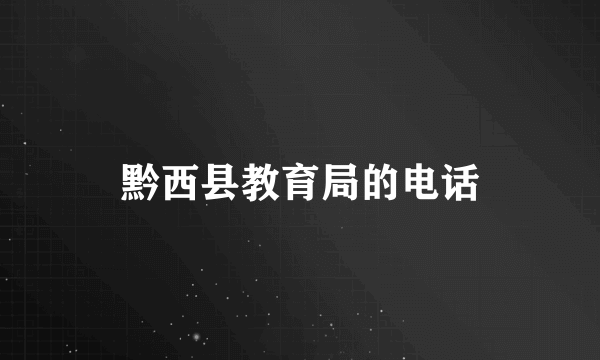 黔西县教育局的电话